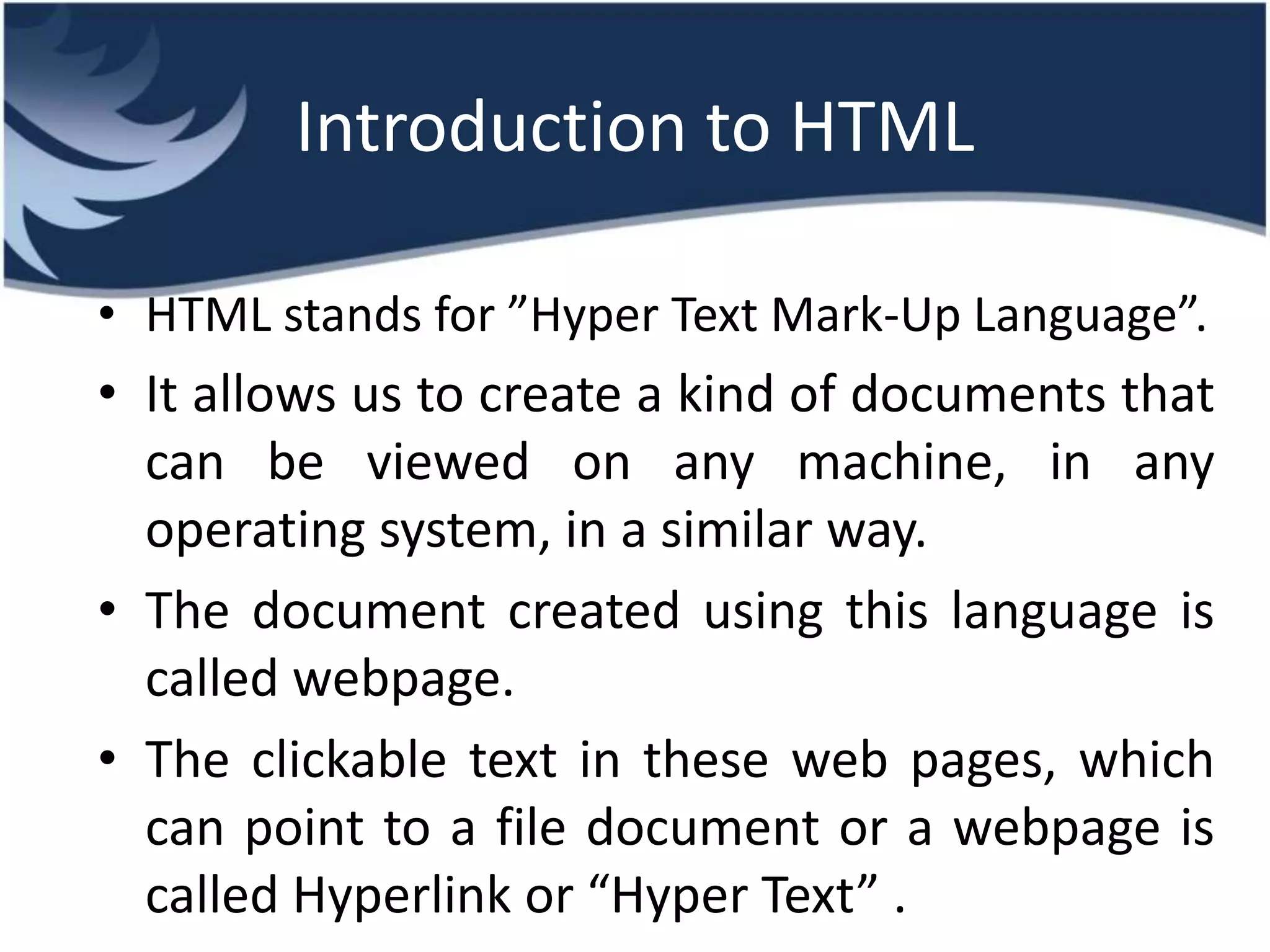 Introduction to HTML

• HTML stands for "Hyper Text Mark-Up Language".
• It allows us to create a kind of documents that can be viewed on any machine, in any operating system, in a similar way.
• The document created using this language is called webpage.
• The clickable text in these web pages, which can point to a file document or a webpage is called Hyperlink or "Hyper Text" .